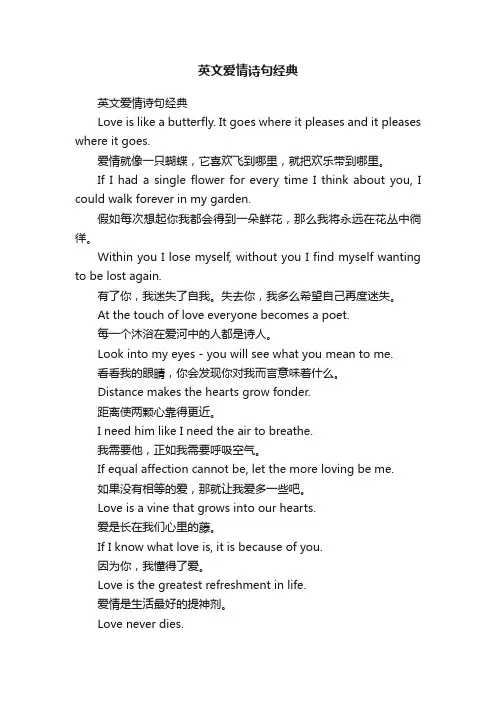 英文爱情诗句经典

英文爱情诗句经典

Love is like a butterfly. It goes where it pleases and it pleases where it goes.

爱情就像一只蝴蝶，它喜欢飞到哪里，就把欢乐带到哪里。

If I had a single flower for every time I think about you, I could walk forever in my garden.

假如每次想起你我都会得到一朵鲜花，那么我将永远在花丛中徜徉。

Within you I lose myself, without you I find myself wanting to be lost again.

有了你，我迷失了自我。失去你，我多么希望自己再度迷失。

At the touch of love everyone becomes a poet.

每一个沐浴在爱河中的人都是诗人。

Look into my eyes - you will see what you mean to me.

看看我的眼睛，你会发现你对我而言意味着什么。

Distance makes the hearts grow fonder.

距离使两颗心靠得更近。

I need him like I need the air to breathe.

我需要他，正如我需要呼吸空气。

If equal affection cannot be, let the more loving be me.

如果没有相等的爱，那就让我爱多一些吧。

Love is a vine that grows into our hearts.

爱是长在我们心里的藤。

If I know what love is, it is because of you.

因为你，我懂得了爱。

Love is the greatest refreshment in life.

爱情是生活最好的提神剂。

Love never dies.